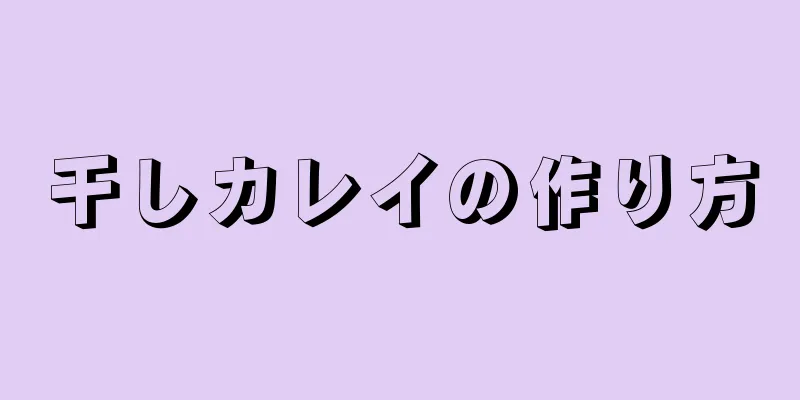 干しカレイの作り方